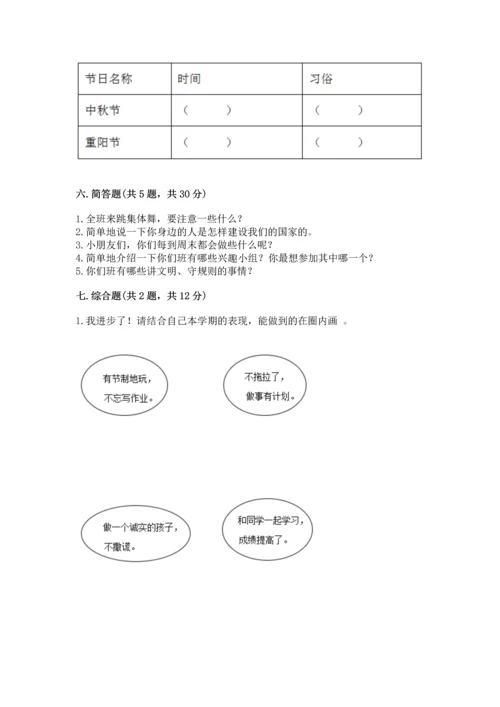 | 节日名称 | 时间 | 习俗 |
|---|---|---|
| 中秋节 | （　　） | （　　） |
| 重阳节 | （　　） | （　　） |

六. 简答题(共 5 题，共 30 分)

1. 全班来跳集体舞，要注意一些什么？
2. 简单地说一下你身边的人是怎样建设我们的国家的。
3. 小朋友们，你们每到周末都会做些什么呢？
4. 简单地介绍一下你们班有哪些兴趣小组？你最想参加其中哪一个？
5. 你们班有哪些讲文明、守规则的事情？

七. 综合题(共 2 题，共 12 分)

1. 我进步了！请结合自己本学期的表现，能做到的在圈内画 。

有节制地玩，不忘写作业。

不拖拉了，做事有计划。

做一个诚实的孩子，不撒谎。

和同学一起学习，成绩提高了。